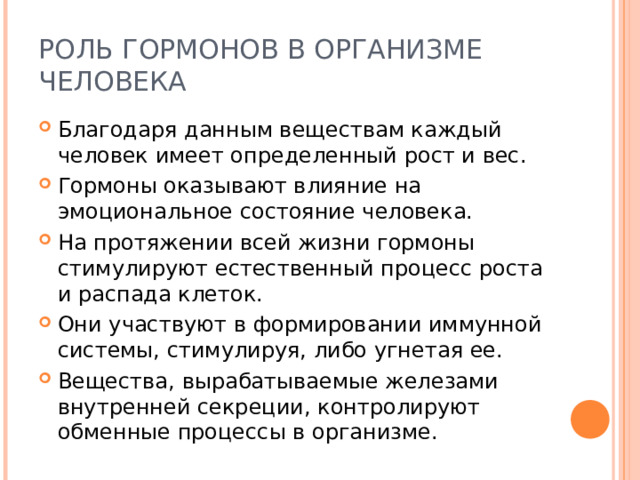 РОЛЬ ГОРМОНОВ В ОРГАНИЗМЕ ЧЕЛОВЕКА

Благодаря данным веществам каждый человек имеет определенный рост и вес.

Гормоны оказывают влияние на эмоциональное состояние человека.

На протяжении всей жизни гормоны стимулируют естественный процесс роста и распада клеток.

Они участвуют в формировании иммунной системы, стимулируя, либо угнетая ее.

Вещества, вырабатываемые железами внутренней секреции, контролируют обменные процессы в организме.